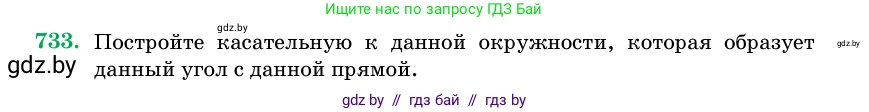 Ищите нас по запросу ГДЗ Бай

gdz.by

733. Постройте касательную к данной окружности, которая образует данный угол с данной прямой.

gdz.by

gdz.by

gdz by // гдз бай // гдз by